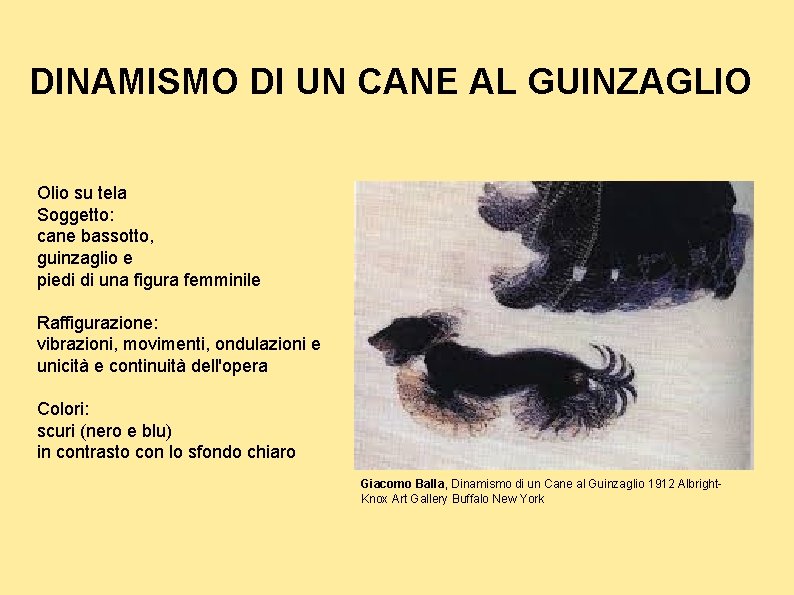 DINAMISMO DI UN CANE AL GUINZAGLIO

Olio su tela
Soggetto:
cane bassotto,
guinzaglio e
piedi di una figura femminile

Raffigurazione:
vibrazioni, movimenti, ondulazioni e
unicità e continuità dell'opera

Colori:
scuri (nero e blu)
in contrasto con lo sfondo chiaro

Giacomo Balla, Dinamismo di un Cane al Guinzaglio 1912 Albright-Knox Art Gallery Buffalo New York